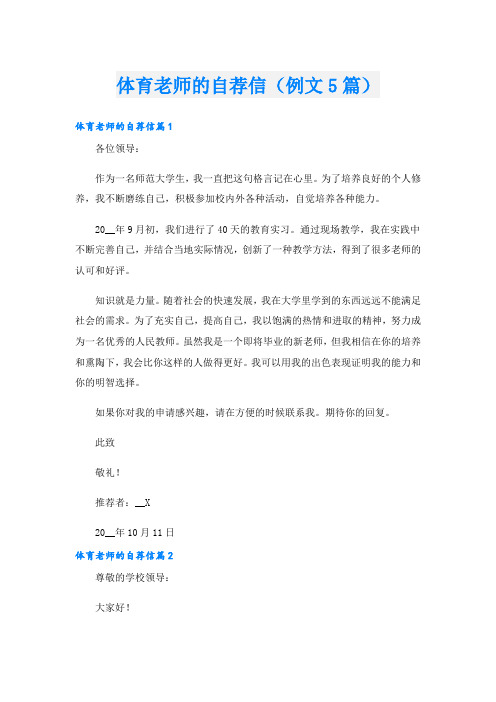 体育老师的自荐信（例文5篇）

体育老师的自荐信篇1

各位领导：

作为一名师范大学生，我一直把这句格言记在心里。为了培养良好的个人修养，我不断磨练自己，积极参加校内外各种活动，自觉培养各种能力。

20__年9月初，我们进行了40天的教育实习。通过现场教学，我在实践中不断完善自己，并结合当地实际情况，创新了一种教学方法，得到了很多老师的认可和好评。

知识就是力量。随着社会的快速发展，我在大学里学到的东西远远不能满足社会的需求。为了充实自己，提高自己，我以饱满的热情和进取的精神，努力成为一名优秀的人民教师。虽然我是一个即将毕业的新老师，但我相信在你的培养和熏陶下，我会比你这样的人做得更好。我可以用我的出色表现证明我的能力和你的明智选择。

如果你对我的申请感兴趣，请在方便的时候联系我。期待你的回复。

此致

敬礼！

推荐者：__X

20__年10月11日

体育老师的自荐信篇2

尊敬的学校领导：

大家好！